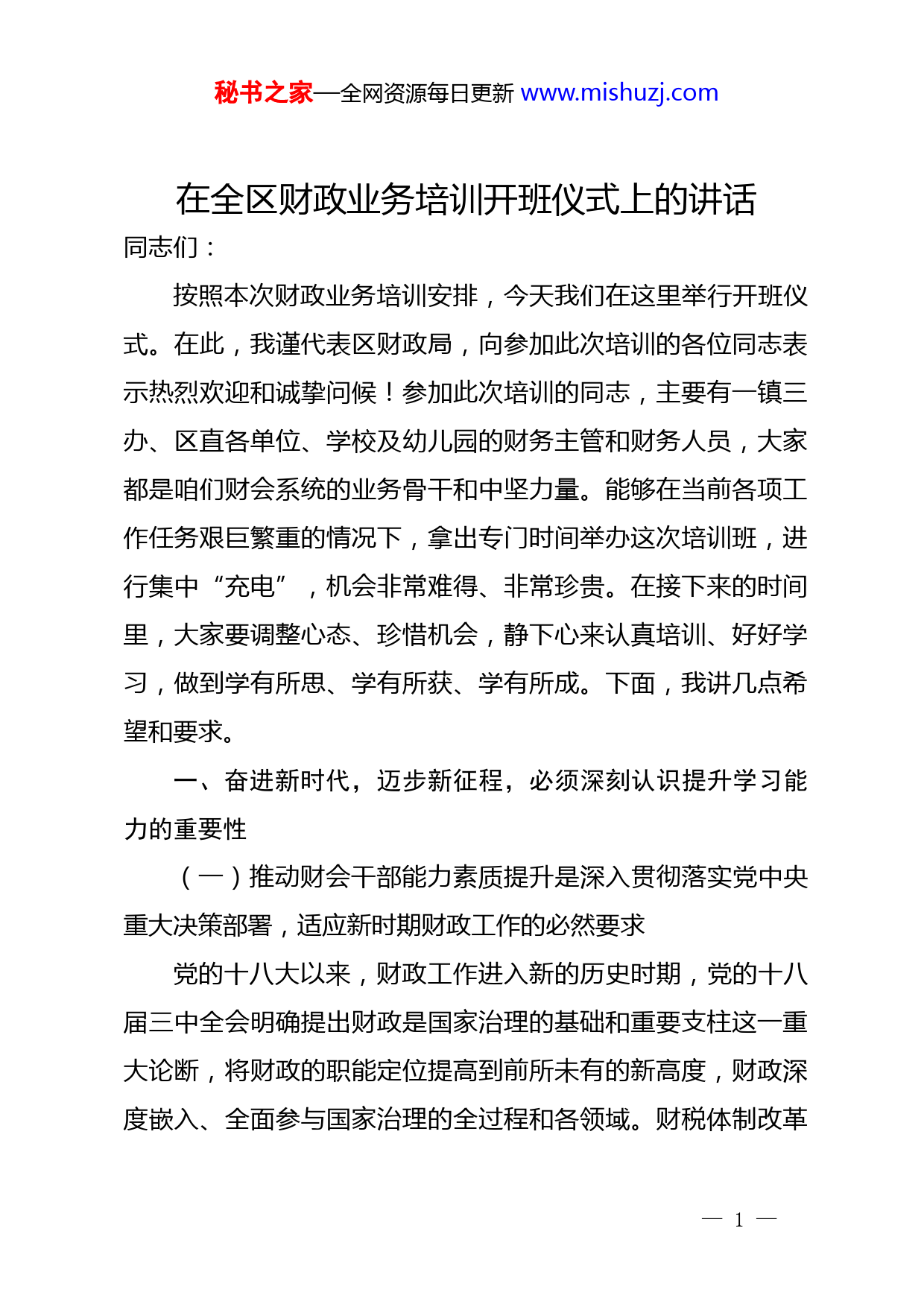 秘书之家—全网资源每日更新 www.mishuzj.com

在全区财政业务培训开班仪式上的讲话

同志们：

按照本次财政业务培训安排，今天我们在这里举行开班仪式。在此，我谨代表区财政局，向参加此次培训的各位同志表示热烈欢迎和诚挚问候！参加此次培训的同志，主要有一镇三办、区直各单位、学校及幼儿园的财务主管和财务人员，大家都是咱们财会系统的业务骨干和中坚力量。能够在当前各项工作任务艰巨繁重的情况下，拿出专门时间举办这次培训班，进行集中“充电”，机会非常难得、非常珍贵。在接下来的时间里，大家要调整心态、珍惜机会，静下心来认真培训、好好学习，做到学有所思、学有所获、学有所成。下面，我讲几点希望和要求。

一、奋进新时代，迈步新征程，必须深刻认识提升学习能力的重要性

（一）推动财会干部能力素质提升是深入贯彻落实党中央重大决策部署，适应新时期财政工作的必然要求

党的十八大以来，财政工作进入新的历史时期，党的十八届三中全会明确提出财政是国家治理的基础和重要支柱这一重大论断，将财政的职能定位提高到前所未有的新高度，财政深度嵌入、全面参与国家治理的全过程和各领域。财税体制改革

— 1 —